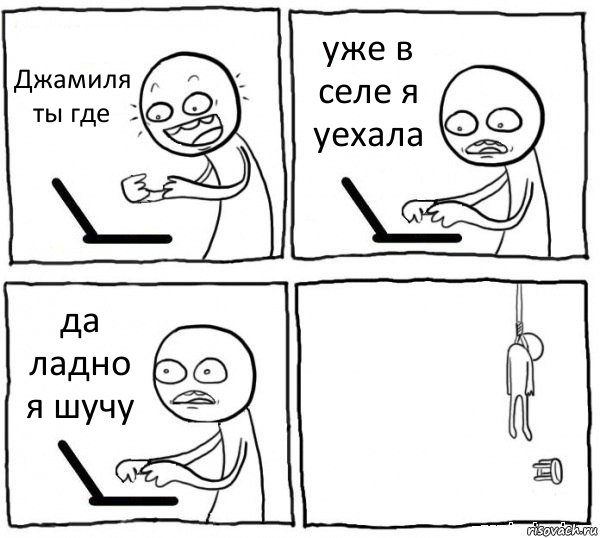 Джамиля ты где

уже в селе я уехала

да ладно я шучу

risovach.ru